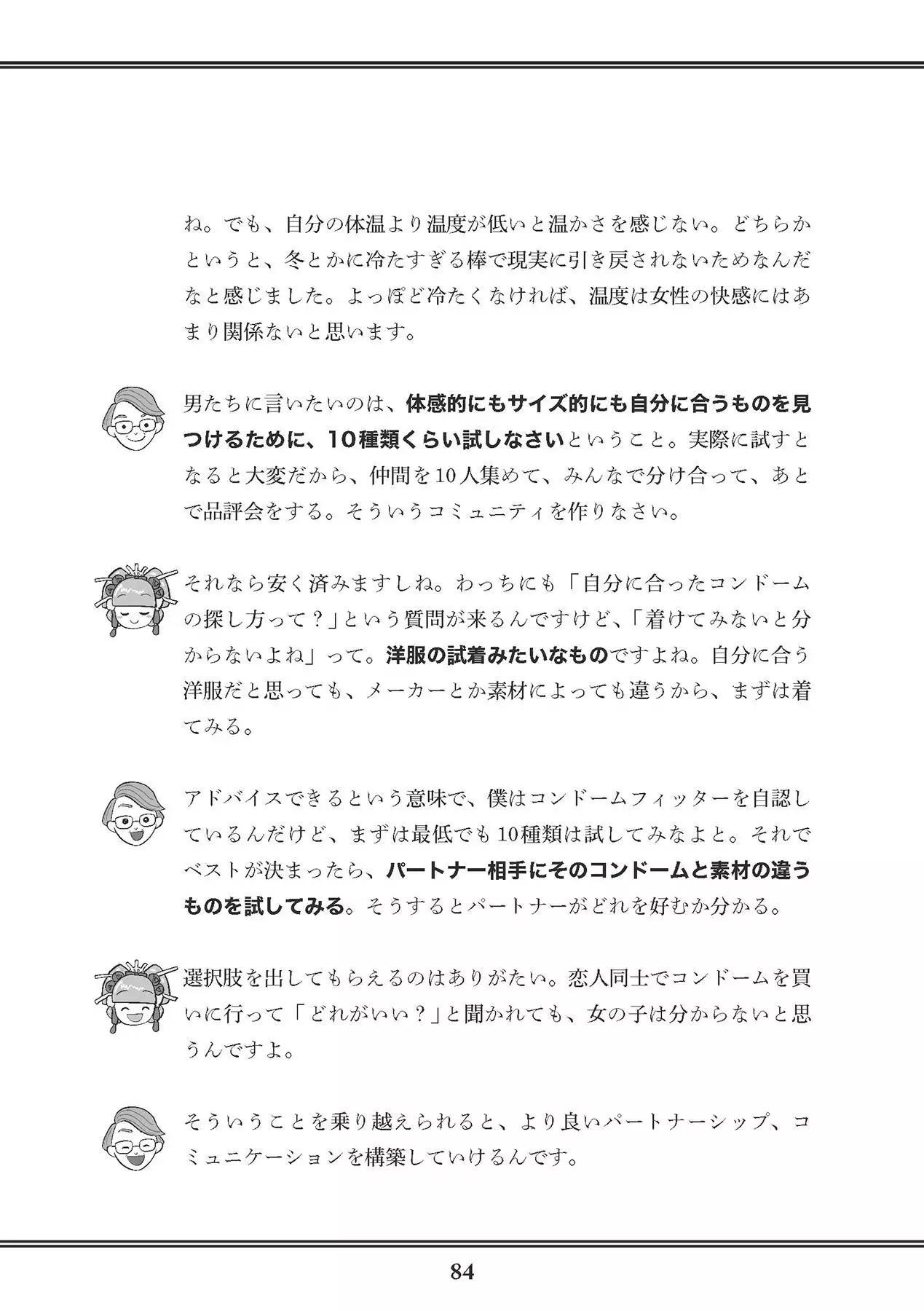 ね。でも、自分の体温より温度が低いと温かさを感じない。どちらかというと、冬とかに冷たすぎる棒で現実に引き戻されないためなんだなと感じました。よっぽど冷たくなければ、温度は女性の快感にはあまり関係ないと思います。

男たちに言いたいのは、体感的にもサイズ的にも自分に合うものを見つけるために、10種類くらい試しなさいということ。実際に試すとなると大変だから、仲間を10人集めて、みんなで分け合って、あとで品評会をする。そういうコミュニティを作りなさい。

それなら安く済みますしね。わっちにも「自分に合ったコンドームの探し方って？」という質問が来るんですけど、「着けてみないと分からないよね」って。洋服の試着みたいなものですよね。自分に合う洋服だと思っても、メーカーとか素材によっても違うから、まずは着てみる。

アドバイスできるという意味で、僕はコンドームフィッターを自認しているんだけど、まずは最低でも10種類は試してみなよと。それでベストが決まったら、パートナー相手にそのコンドームと素材の違うものを試してみる。そうするとパートナーがどれを好むか分かる。

選択肢を出してもらえるのはありがたい。恋人同士でコンドームを買いに行って「どれがいい？」と聞かれても、女の子は分からないと思うんですよ。

そういうことを乗り越えられると、より良いパートナーシップ、コミュニケーションを構築していけるんです。

84